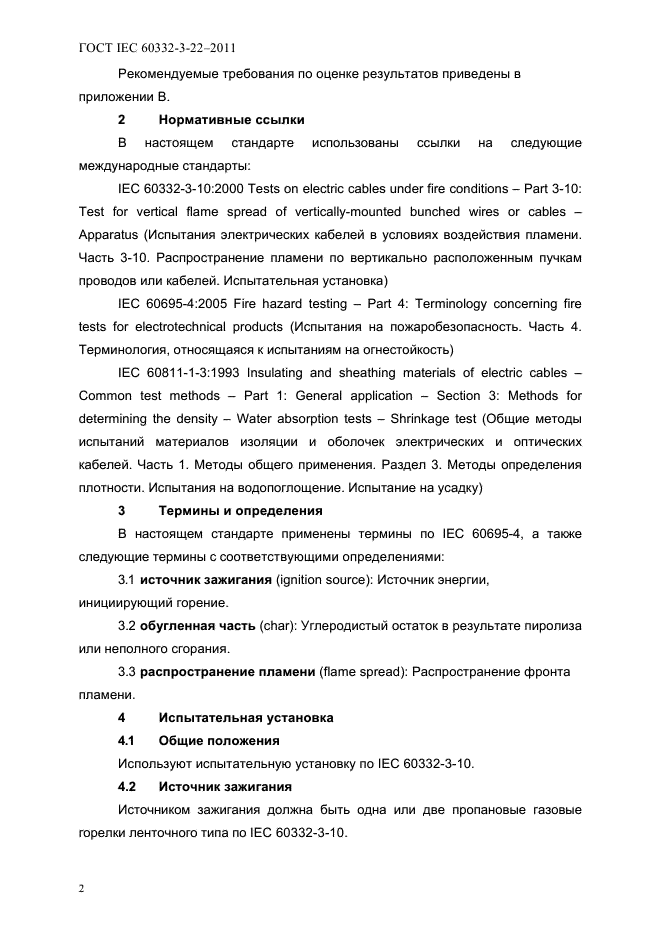 ГОСТ IEC 60332-3-22–2011

Рекомендуемые требования по оценке результатов приведены в приложении В.

2 Нормативные ссылки

В настоящем стандарте использованы ссылки на следующие международные стандарты:

IEC 60332-3-10:2000 Tests on electric cables under fire conditions – Part 3-10: Test for vertical flame spread of vertically-mounted bunched wires or cables – Apparatus (Испытания электрических кабелей в условиях воздействия пламени. Часть 3-10. Распространение пламени по вертикально расположенным пучкам проводов или кабелей. Испытательная установка)

IEC 60695-4:2005 Fire hazard testing – Part 4: Terminology concerning fire tests for electrotechnical products (Испытания на пожаробезопасность. Часть 4. Терминология, относящаяся к испытаниям на огнестойкость)

IEC 60811-1-3:1993 Insulating and sheathing materials of electric cables – Common test methods – Part 1: General application – Section 3: Methods for determining the density – Water absorption tests – Shrinkage test (Общие методы испытаний материалов изоляции и оболочек электрических и оптических кабелей. Часть 1. Методы общего применения. Раздел 3. Методы определения плотности. Испытания на водопоглощение. Испытание на усадку)

3 Термины и определения

В настоящем стандарте применены термины по IEC 60695-4, а также следующие термины с соответствующими определениями:

3.1 источник зажигания (ignition source): Источник энергии, инициирующий горение.

3.2 обугленная часть (char): Углеродистый остаток в результате пиролиза или неполного сгорания.

3.3 распространение пламени (flame spread): Распространение фронта пламени.

4 Испытательная установка

4.1 Общие положения

Используют испытательную установку по IEC 60332-3-10.

4.2 Источник зажигания

Источником зажигания должна быть одна или две пропановые газовые горелки ленточного типа по IEC 60332-3-10.

2